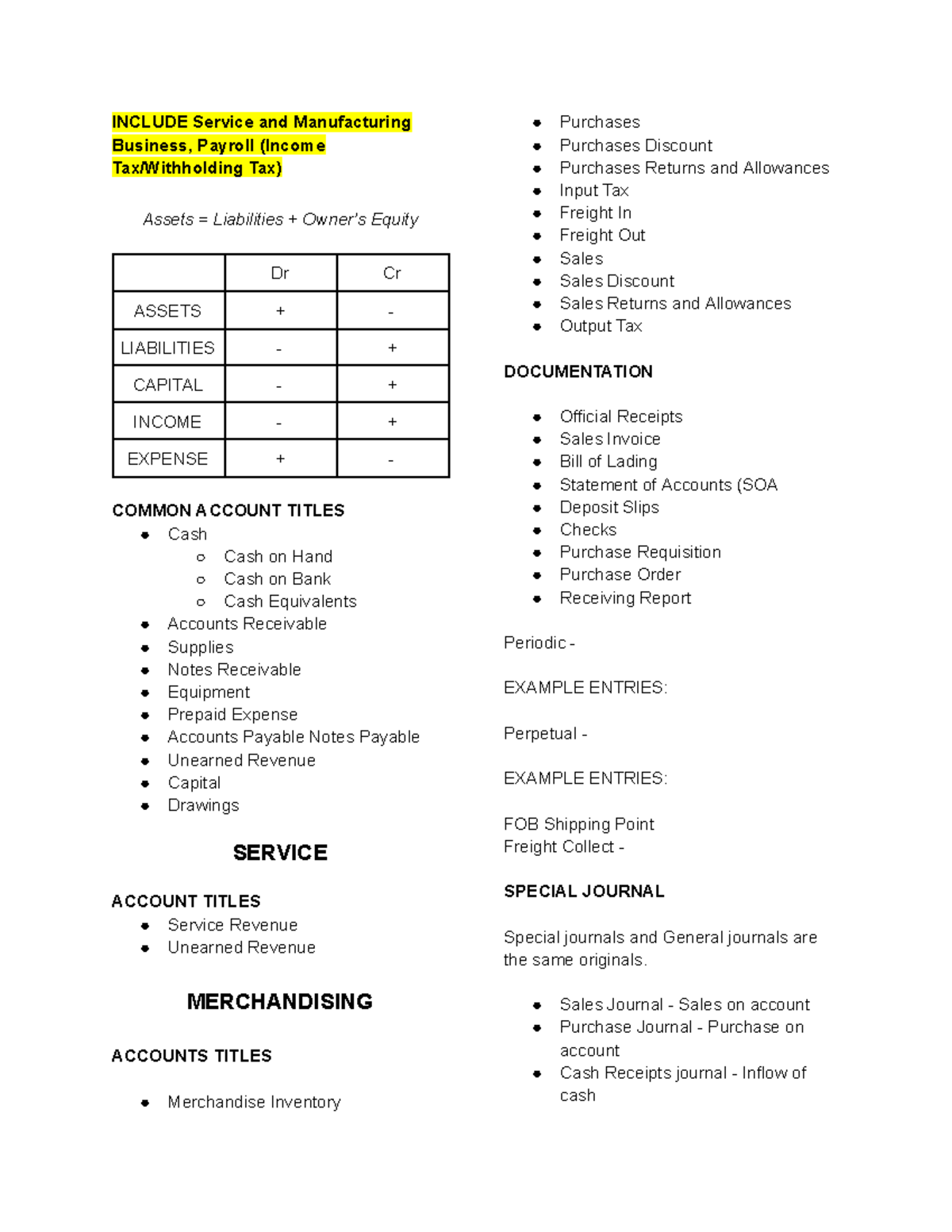 INCLUDE Service and Manufacturing Business, Payroll (Income Tax/Withholding Tax)

Assets = Liabilities + Owner's Equity

|  | Dr | Cr |
|---|---|---|
| ASSETS | + | - |
| LIABILITIES | - | + |
| CAPITAL | - | + |
| INCOME | - | + |
| EXPENSE | + | - |

COMMON ACCOUNT TITLES
• Cash
○ Cash on Hand
○ Cash on Bank
○ Cash Equivalents
• Accounts Receivable
• Supplies
• Notes Receivable
• Equipment
• Prepaid Expense
• Accounts Payable Notes Payable
• Unearned Revenue
• Capital
• Drawings

SERVICE

ACCOUNT TITLES
• Service Revenue
• Unearned Revenue

MERCHANDISING

ACCOUNTS TITLES

• Merchandise Inventory
• Purchases
• Purchases Discount
• Purchases Returns and Allowances
• Input Tax
• Freight In
• Freight Out
• Sales
• Sales Discount
• Sales Returns and Allowances
• Output Tax

DOCUMENTATION

• Official Receipts
• Sales Invoice
• Bill of Lading
• Statement of Accounts (SOA
• Deposit Slips
• Checks
• Purchase Requisition
• Purchase Order
• Receiving Report

Periodic -

EXAMPLE ENTRIES:

Perpetual -

EXAMPLE ENTRIES:

FOB Shipping Point
Freight Collect -

SPECIAL JOURNAL

Special journals and General journals are the same originals.

• Sales Journal - Sales on account
• Purchase Journal - Purchase on account
• Cash Receipts journal - Inflow of cash